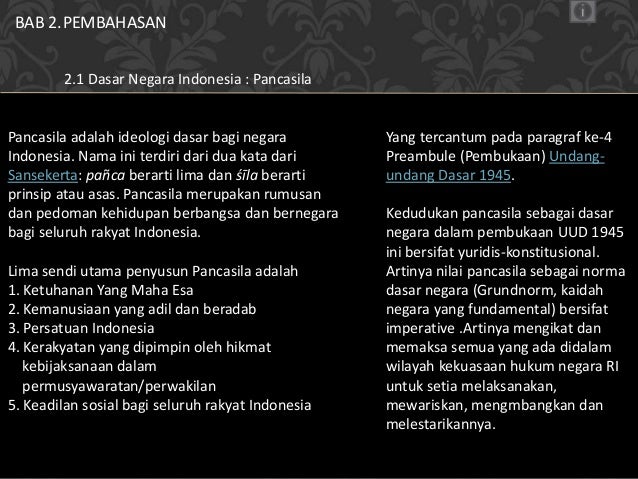 BAB 2. PEMBAHASAN

2.1 Dasar Negara Indonesia : Pancasila

Pancasila adalah ideologi dasar bagi negara Indonesia. Nama ini terdiri dari dua kata dari Sansekerta: pañca berarti lima dan śīla berarti prinsip atau asas. Pancasila merupakan rumusan dan pedoman kehidupan berbangsa dan bernegara bagi seluruh rakyat Indonesia.

Lima sendi utama penyusun Pancasila adalah
1. Ketuhanan Yang Maha Esa
2. Kemanusiaan yang adil dan beradab
3. Persatuan Indonesia
4. Kerakyatan yang dipimpin oleh hikmat kebijaksanaan dalam permusyawaratan/perwakilan
5. Keadilan sosial bagi seluruh rakyat Indonesia

Yang tercantum pada paragraf ke-4 Preambule (Pembukaan) Undang-undang Dasar 1945.

Kedudukan pancasila sebagai dasar negara dalam pembukaan UUD 1945 ini bersifat yuridis-konstitusional. Artinya nilai pancasila sebagai norma dasar negara (Grundnorm, kaidah negara yang fundamental) bersifat imperative .Artinya mengikat dan memaksa semua yang ada didalam wilayah kekuasaan hukum negara RI untuk setia melaksanakan, mewariskan, mengmbangkan dan melestarikannya.